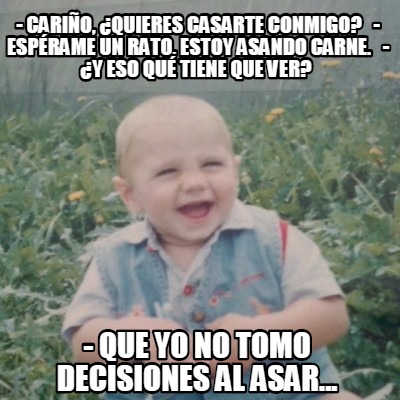 - CARIÑO, ¿QUIERES CASARTE CONMIGO? - ESPÉRAME UN RATO. ESTOY ASANDO CARNE. - ¿Y ESO QUÉ TIENE QUE VER?

- QUE YO NO TOMO DECISIONES AL ASAR...